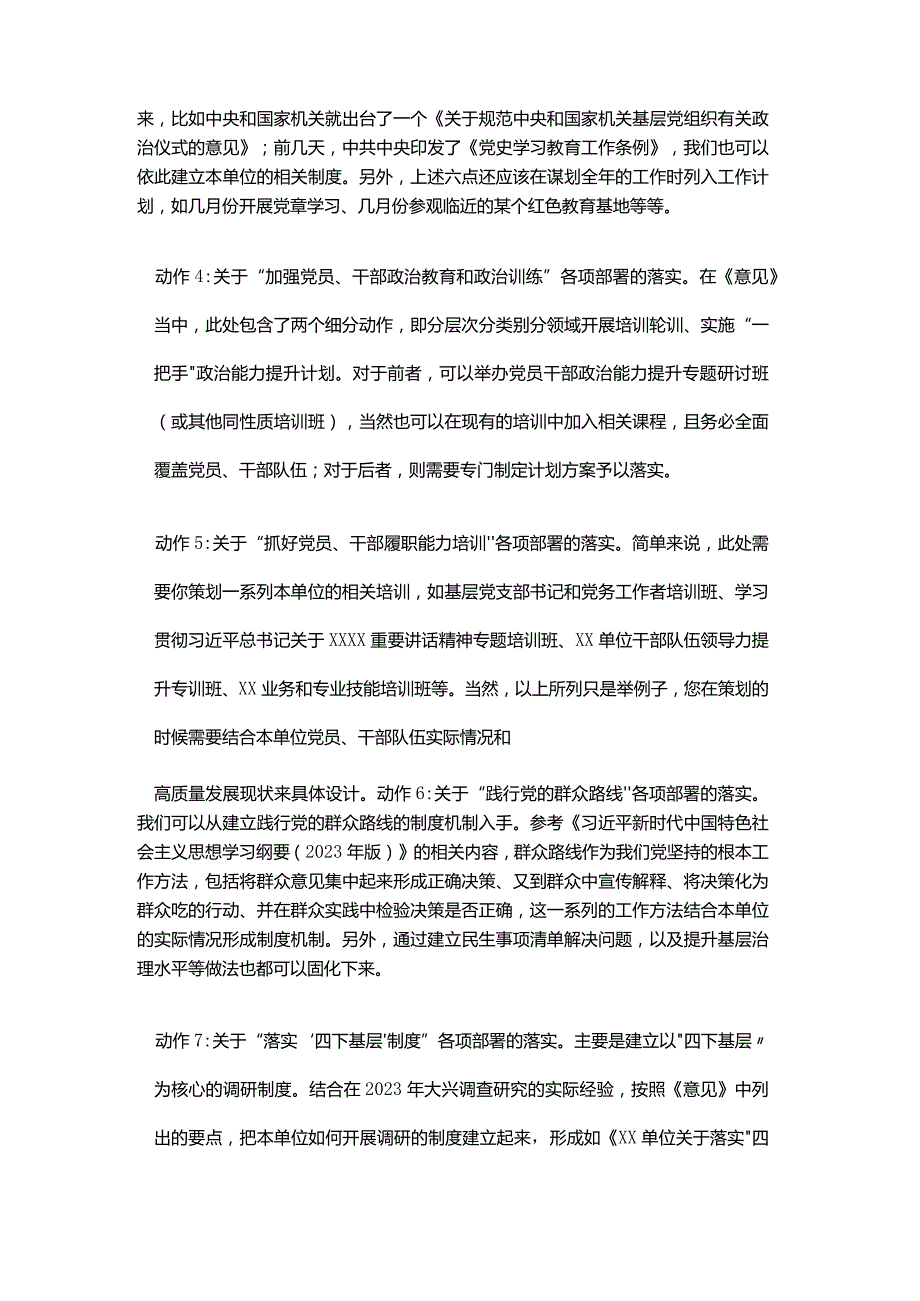 来，比如中央和国家机关就出台了一个《关于规范中央和国家机关基层党组织有关政治仪式的意见》；前几天，中共中央印发了《党史学习教育工作条例》，我们也可以依此建立本单位的相关制度。另外，上述六点还应该在谋划全年的工作时列入工作计划，如几月份开展党章学习、几月份参观临近的某个红色教育基地等等。

动作4:关于“加强党员、干部政治教育和政治训练”各项部署的落实。在《意见》当中，此处包含了两个细分动作，即分层次分类别分领域开展培训轮训、实施“一把手"政治能力提升计划。对于前者，可以举办党员干部政治能力提升专题研讨班（或其他同性质培训班），当然也可以在现有的培训中加入相关课程，且务必全面覆盖党员、干部队伍；对于后者，则需要专门制定计划方案予以落实。

动作5:关于“抓好党员、干部履职能力培训''各项部署的落实。简单来说，此处需要你策划一系列本单位的相关培训，如基层党支部书记和党务工作者培训班、学习贯彻习近平总书记关于XXXX重要讲话精神专题培训班、XX单位干部队伍领导力提升专训班、XX业务和专业技能培训班等。当然，以上所列只是举例子，您在策划的时候需要结合本单位党员、干部队伍实际情况和

高质量发展现状来具体设计。动作6:关于“践行党的群众路线''各项部署的落实。我们可以从建立践行党的群众路线的制度机制入手。参考《习近平新时代中国特色社会主义思想学习纲要（2023年版）》的相关内容，群众路线作为我们党坚持的根本工作方法，包括将群众意见集中起来形成正确决策、又到群众中宣传解释、将决策化为群众吃的行动、并在群众实践中检验决策是否正确，这一系列的工作方法结合本单位的实际情况形成制度机制。另外，通过建立民生事项清单解决问题，以及提升基层治理水平等做法也都可以固化下来。

动作7:关于“落实‘四下基层'制度”各项部署的落实。主要是建立以"四下基层〃为核心的调研制度。结合在2023年大兴调查研究的实际经验，按照《意见》中列出的要点，把本单位如何开展调研的制度建立起来，形成如《XX单位关于落实"四